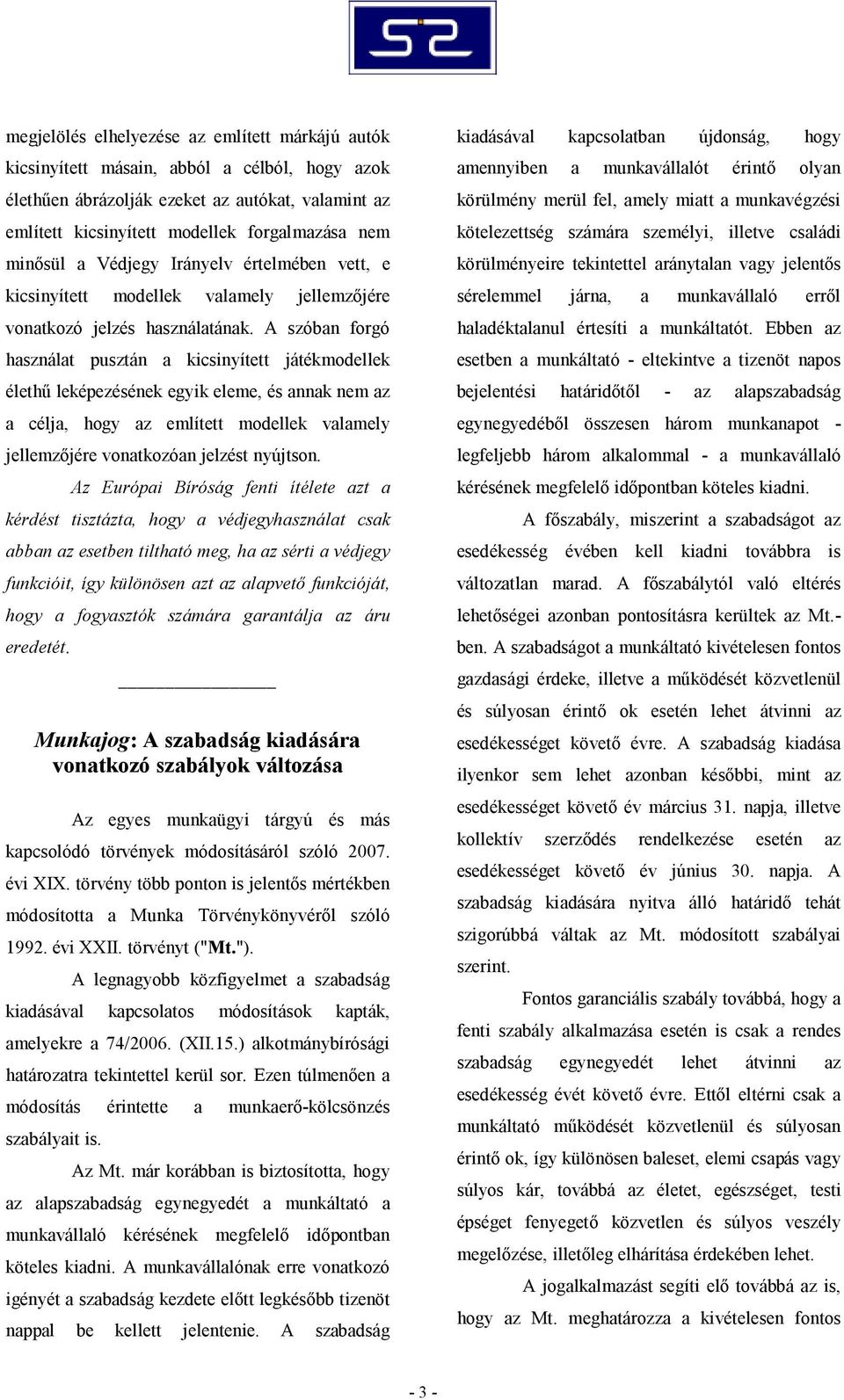 megjelölés elhelyezése az említett márkájú autók kicsinyített másain, abból a célból, hogy azok élethűen ábrázolják ezeket az autókat, valamint az említett kicsinyített modellek forgalmazása nem minősül a Védjegy Irányelv értelmében vett, e kicsinyített modellek valamely jellemzőjére vonatkozó jelzés használatának. A szóban forgó használat pusztán a kicsinyített játékmodellek élethű leképezésének egyik eleme, és annak nem az a célja, hogy az említett modellek valamely jellemzőjére vonatkozóan jelzést nyújtson.

Az Európai Bíróság fenti ítélete azt a kérdést tisztázta, hogy a védjegyhasználat csak abban az esetben tiltható meg, ha az sérti a védjegy funkcióit, így különösen azt az alapvető funkcióját, hogy a fogyasztók számára garantálja az áru eredetét.

Munkajog: A szabadság kiadására vonatkozó szabályok változása

Az egyes munkaügyi tárgyú és más kapcsolódó törvények módosításáról szóló 2007. évi XIX. törvény több ponton is jelentős mértékben módosította a Munka Törvénykönyvéről szóló 1992. évi XXII. törvényt ("Mt.").

A legnagyobb közfigyelmet a szabadság kiadásával kapcsolatos módosítások kapták, amelyekre a 74/2006. (XII.15.) alkotmánybírósági határozatra tekintettel kerül sor. Ezen túlmenően a módosítás érintette a munkaerő-kölcsönzés szabályait is.

Az Mt. már korábban is biztosította, hogy az alapszabadság egynegyedét a munkáltató a munkavállaló kérésének megfelelő időpontban köteles kiadni. A munkavállalónak erre vonatkozó igényét a szabadság kezdete előtt legkésőbb tizenöt nappal be kellett jelentenie. A szabadság kiadásával kapcsolatban újdonság, hogy amennyiben a munkavállalót érintő olyan körülmény merül fel, amely miatt a munkavégzési kötelezettség számára személyi, illetve családi körülményeire tekintettel aránytalan vagy jelentős sérelemmel járna, a munkavállaló erről haladéktalanul értesíti a munkáltatót. Ebben az esetben a munkáltató - eltekintve a tizenöt napos bejelentési határidőtől - az alapszabadság egynegyedéből összesen három munkanapot - legfeljebb három alkalommal - a munkavállaló kérésének megfelelő időpontban köteles kiadni.

A főszabály, miszerint a szabadságot az esedékesség évében kell kiadni továbbra is változatlan marad. A főszabálytól való eltérés lehetőségei azonban pontosításra kerültek az Mt.-ben. A szabadságot a munkáltató kivételesen fontos gazdasági érdeke, illetve a működését közvetlenül és súlyosan érintő ok esetén lehet átvinni az esedékességet követő évre. A szabadság kiadása ilyenkor sem lehet azonban későbbi, mint az esedékességet követő év március 31. napja, illetve kollektív szerződés rendelkezése esetén az esedékességet követő év június 30. napja. A szabadság kiadására nyitva álló határidő tehát szigorúbbá váltak az Mt. módosított szabályai szerint.

Fontos garanciális szabály továbbá, hogy a fenti szabály alkalmazása esetén is csak a rendes szabadság egynegyedét lehet átvinni az esedékesség évét követő évre. Ettől eltérni csak a munkáltató működését közvetlenül és súlyosan érintő ok, így különösen baleset, elemi csapás vagy súlyos kár, továbbá az életet, egészséget, testi épséget fenyegető közvetlen és súlyos veszély megelőzése, illetőleg elhárítása érdekében lehet.

A jogalkalmazást segíti elő továbbá az is, hogy az Mt. meghatározza a kivételesen fontos

- 3 -